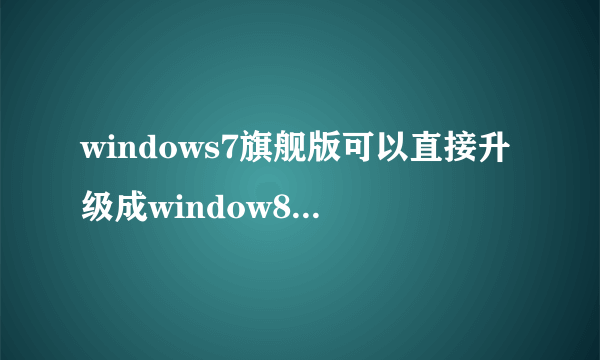 windows7旗舰版可以直接升级成window8...